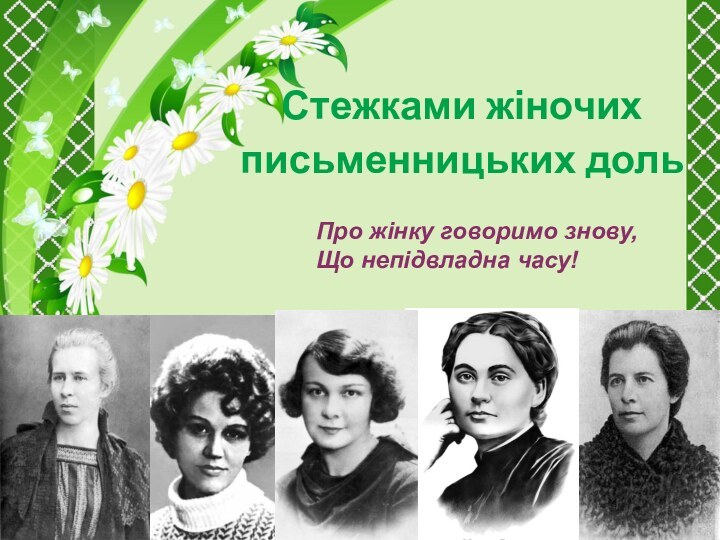 Стежками жіночих письменницьких доль

Про жінку говоримо знову,
Що непідвладна часу!